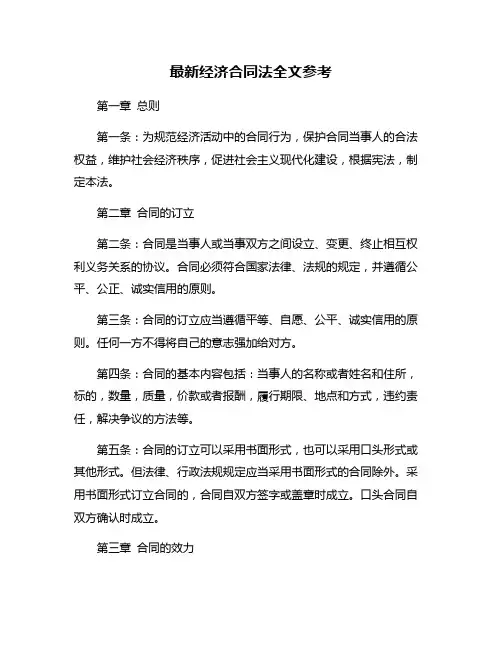 最新经济合同法全文参考

第一章 总则

第一条：为规范经济活动中的合同行为，保护合同当事人的合法权益，维护社会经济秩序，促进社会主义现代化建设，根据宪法，制定本法。

第二章 合同的订立

第二条：合同是当事人或当事双方之间设立、变更、终止相互权利义务关系的协议。合同必须符合国家法律、法规的规定，并遵循公平、公正、诚实信用的原则。

第三条：合同的订立应当遵循平等、自愿、公平、诚实信用的原则。任何一方不得将自己的意志强加给对方。

第四条：合同的基本内容包括：当事人的名称或者姓名和住所，标的，数量，质量，价款或者报酬，履行期限、地点和方式，违约责任，解决争议的方法等。

第五条：合同的订立可以采用书面形式，也可以采用口头形式或其他形式。但法律、行政法规规定应当采用书面形式的合同除外。采用书面形式订立合同的，合同自双方签字或盖章时成立。口头合同自双方确认时成立。

第三章 合同的效力